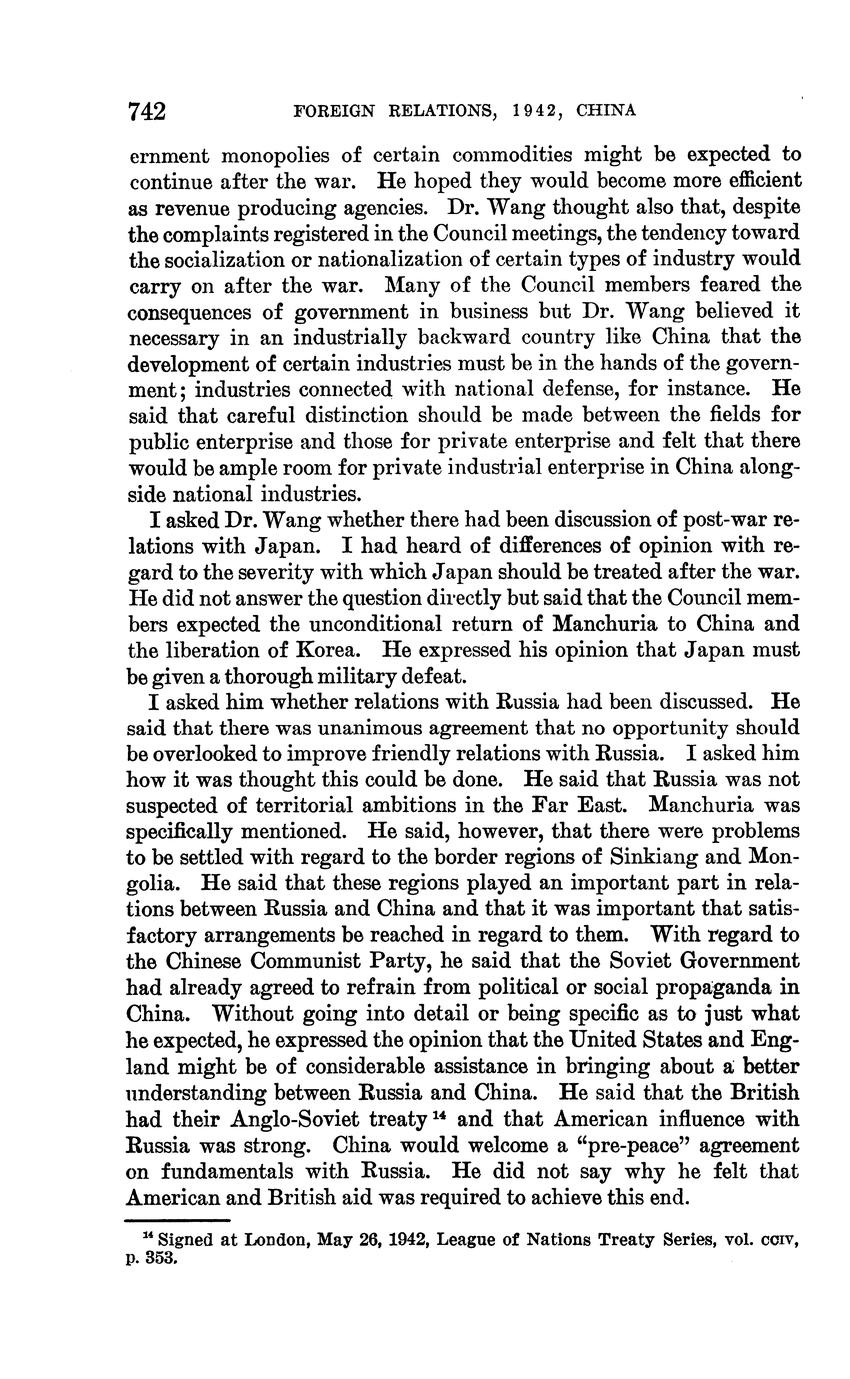 742 FOREIGN RELATIONS, 1942, CHINA

ernment monopolies of certain commodities might be expected to continue after the war. He hoped they would become more efficient as revenue producing agencies. Dr. Wang thought also that, despite the complaints registered in the Council meetings, the tendency toward the socialization or nationalization of certain types of industry would carry on after the war. Many of the Council members feared the consequences of government in business but Dr. Wang believed it necessary in an industrially backward country like China that the development of certain industries must be in the hands of the government; industries connected with national defense, for instance. He said that careful distinction should be made between the fields for public enterprise and those for private enterprise and felt that there would be ample room for private industrial enterprise in China alongside national industries.

I asked Dr. Wang whether there had been discussion of post-war relations with Japan. I had heard of differences of opinion with regard to the severity with which Japan should be treated after the war. He did not answer the question directly but said that the Council members expected the unconditional return of Manchuria to China and the liberation of Korea. He expressed his opinion that Japan must be given a thorough military defeat.

I asked him whether relations with Russia had been discussed. He said that there was unanimous agreement that no opportunity should be overlooked to improve friendly relations with Russia. I asked him how it was thought this could be done. He said that Russia was not suspected of territorial ambitions in the Far East. Manchuria was specifically mentioned. He said, however, that there were problems to be settled with regard to the border regions of Sinkiang and Mongolia. He said that these regions played an important part in relations between Russia and China and that it was important that satisfactory arrangements be reached in regard to them. With regard to the Chinese Communist Party, he said that the Soviet Government had already agreed to refrain from political or social propaganda in China. Without going into detail or being specific as to just what he expected, he expressed the opinion that the United States and England might be of considerable assistance in bringing about a better understanding between Russia and China. He said that the British had their Anglo-Soviet treaty $^{14}$ and that American influence with Russia was strong. China would welcome a "pre-peace" agreement on fundamentals with Russia. He did not say why he felt that American and British aid was required to achieve this end.

$^{14}$ Signed at London, May 26, 1942, League of Nations Treaty Series, vol. CCIV, p. 353.